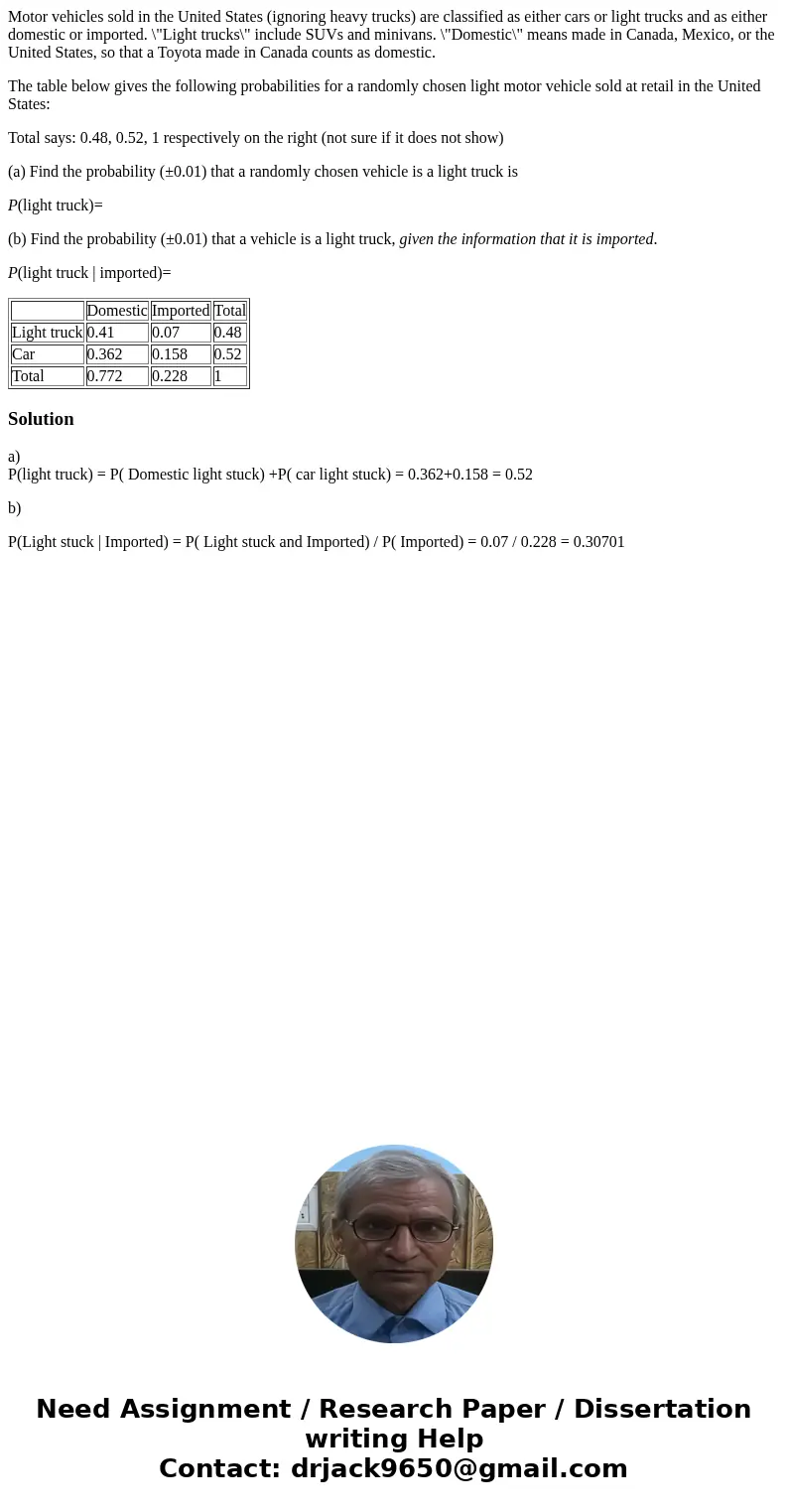 Motor vehicles sold in the United States (ignoring heavy trucks) are classified as either cars or light trucks and as either domestic or imported. \"Light trucks\" include SUVs and minivans. \"Domestic\" means made in Canada, Mexico, or the United States, so that a Toyota made in Canada counts as domestic.

The table below gives the following probabilities for a randomly chosen light motor vehicle sold at retail in the United States:

Total says: 0.48, 0.52, 1 respectively on the right (not sure if it does not show)

(a) Find the probability (±0.01) that a randomly chosen vehicle is a light truck is

P(light truck)=

(b) Find the probability (±0.01) that a vehicle is a light truck, given the information that it is imported.

P(light truck | imported)=

| | Domestic | Imported | Total |
|---|---|---|---|
| Light truck | 0.41 | 0.07 | 0.48 |
| Car | 0.362 | 0.158 | 0.52 |
| Total | 0.772 | 0.228 | 1 |

Solution

a)
P(light truck) = P( Domestic light stuck) +P( car light stuck) = 0.362+0.158 = 0.52

b)

P(Light stuck | Imported) = P( Light stuck and Imported) / P( Imported) = 0.07 / 0.228 = 0.30701

Need Assignment / Research Paper / Dissertation writing Help
Contact: drjack9650@gmail.com